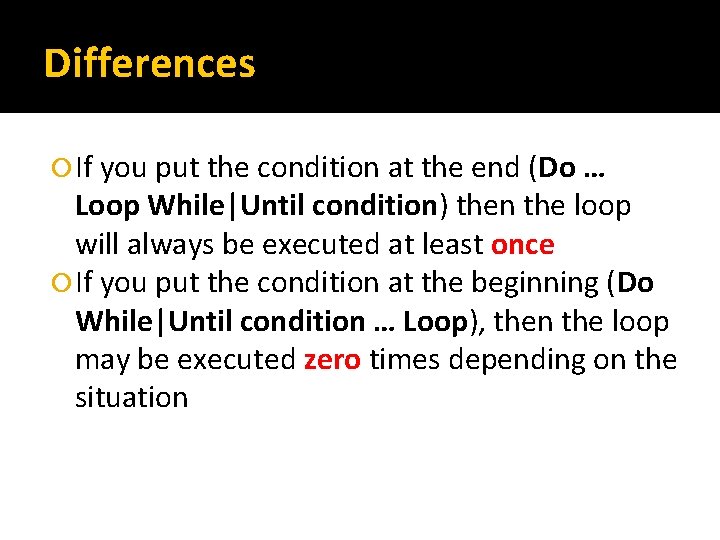 Differences

If you put the condition at the end (Do … Loop While|Until condition) then the loop will always be executed at least once

If you put the condition at the beginning (Do While|Until condition … Loop), then the loop may be executed zero times depending on the situation